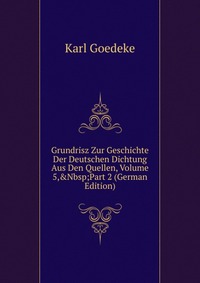 Karl Goedeke

Grundrisz Zur Geschichte Der Deutschen Dichtung Aus Den Quellen, Volume 5,&Nbsp;Part 2 (German Edition)